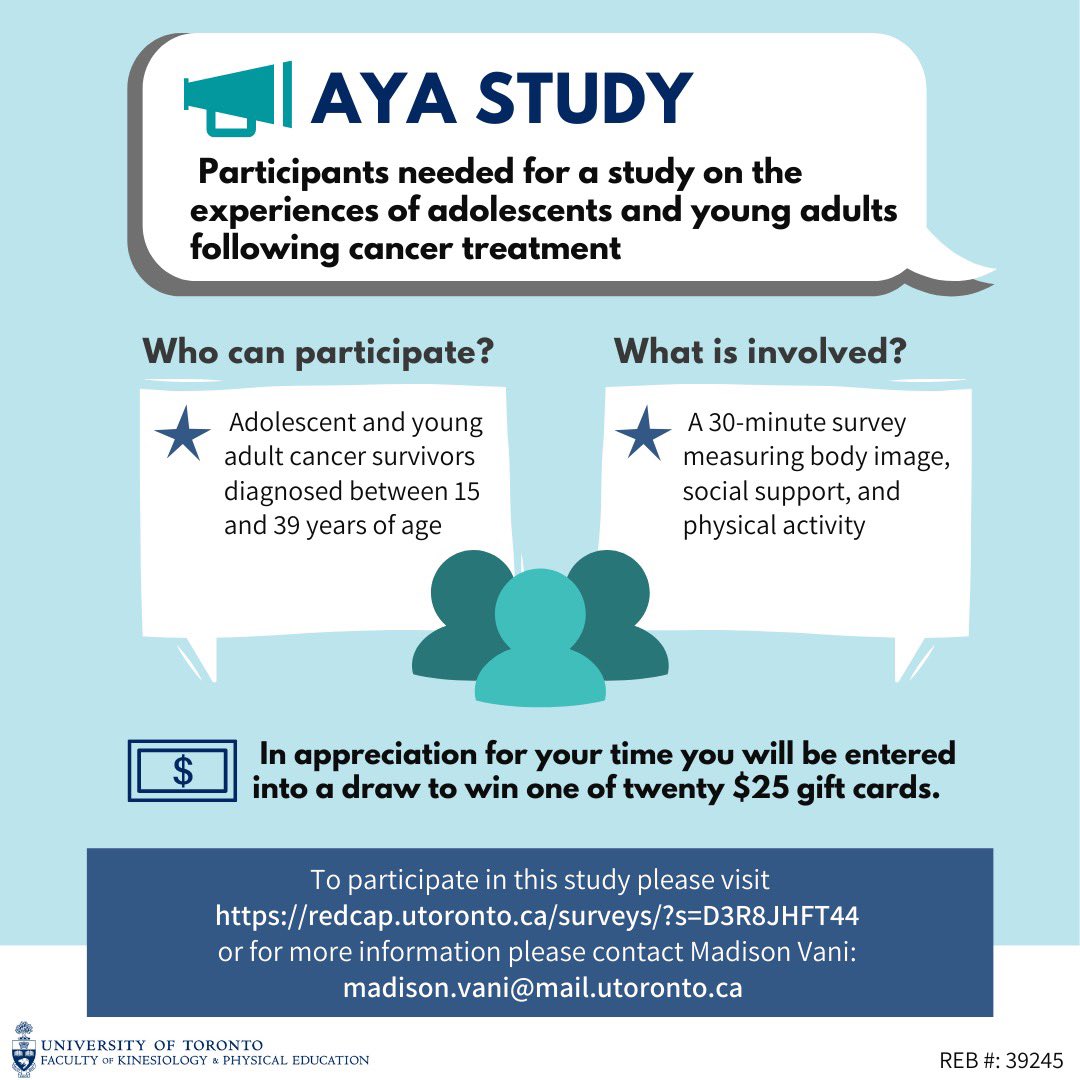 AYA STUDY

Participants needed for a study on the experiences of adolescents and young adults following cancer treatment

Who can participate?

Adolescent and young adult cancer survivors diagnosed between 15 and 39 years of age

What is involved?

A 30-minute survey measuring body image, social support, and physical activity

$

In appreciation for your time you will be entered into a draw to win one of twenty $25 gift cards.

To participate in this study please visit
https://redcap.utoronto.ca/surveys/?s=D3R8JHFT44
or for more information please contact Madison Vani:
madison.vani@mail.utoronto.ca

UNIVERSITY OF TORONTO
FACULTY OF KINESIOLOGY & PHYSICAL EDUCATION

REB #: 39245